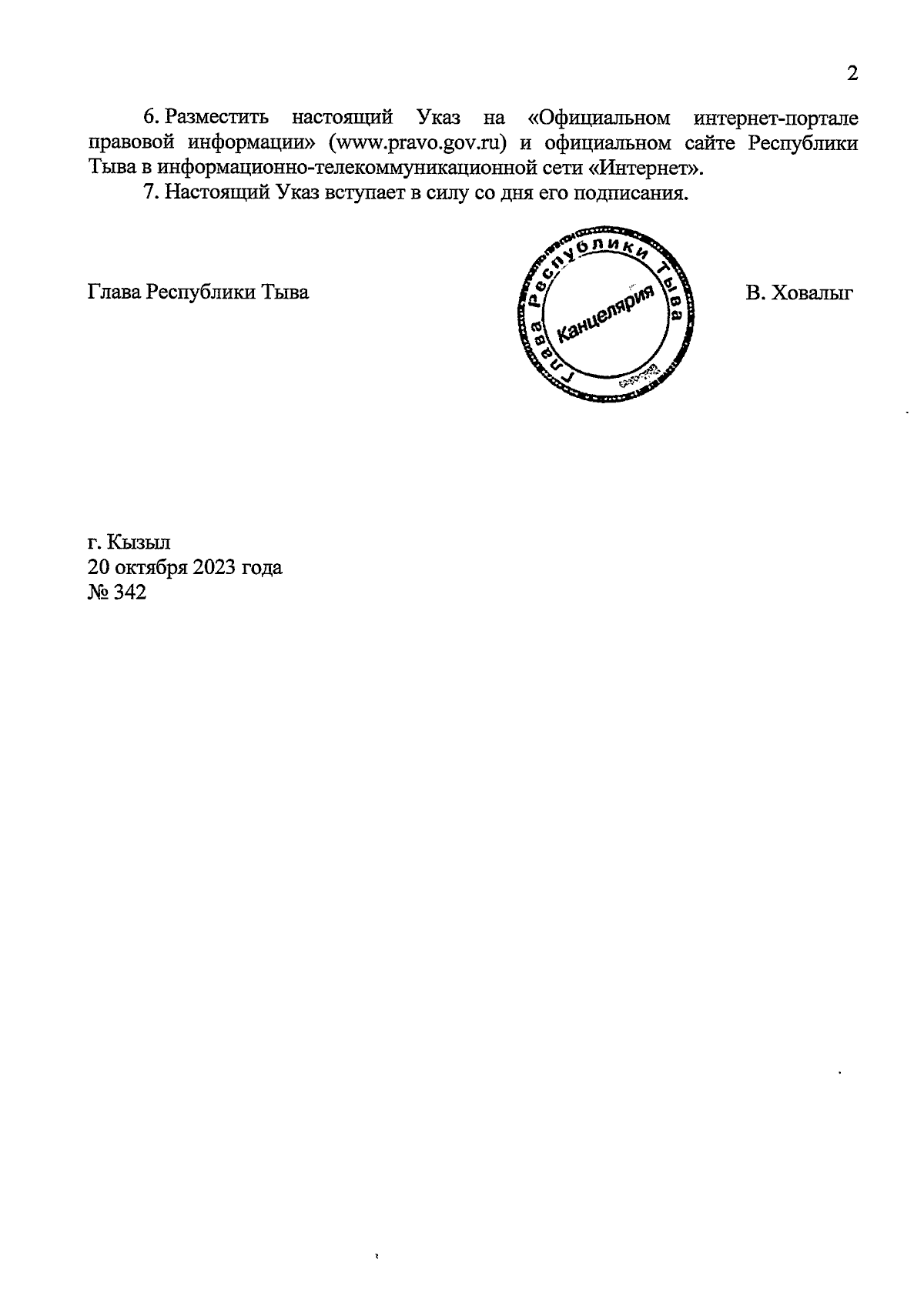 2

6. Разместить настоящий Указ на «Официальном интернет-портале правовой информации» (www.pravo.gov.ru) и официальном сайте Республики Тыва в информационно-телекоммуникационной сети «Интернет».

7. Настоящий Указ вступает в силу со дня его подписания.

Глава Республики Тыва

Глава Республики Тыва
Канцелярия

В. Ховалыг

г. Кызыл
20 октября 2023 года
№ 342